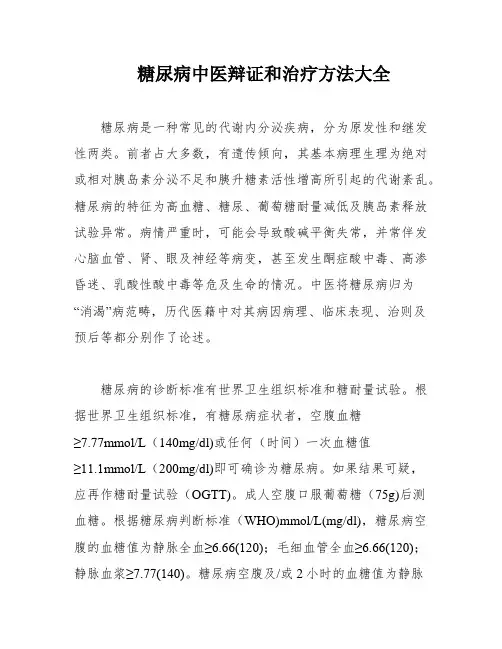 糖尿病中医辩证和治疗方法大全

糖尿病是一种常见的代谢内分泌疾病，分为原发性和继发性两类。前者占大多数，有遗传倾向，其基本病理生理为绝对或相对胰岛素分泌不足和胰升糖素活性增高所引起的代谢紊乱。糖尿病的特征为高血糖、糖尿、葡萄糖耐量减低及胰岛素释放试验异常。病情严重时，可能会导致酸碱平衡失常，并常伴发心脑血管、肾、眼及神经等病变，甚至发生酮症酸中毒、高渗昏迷、乳酸性酸中毒等危及生命的情况。中医将糖尿病归为“消渴”病范畴，历代医籍中对其病因病理、临床表现、治则及预后等都分别作了论述。

糖尿病的诊断标准有世界卫生组织标准和糖耐量试验。根据世界卫生组织标准，有糖尿病症状者，空腹血糖≥7.77mmol/L（140mg/dl)或任何（时间）一次血糖值≥11.1mmol/L（200mg/dl)即可确诊为糖尿病。如果结果可疑，应再作糖耐量试验（OGTT)。成人空腹口服葡萄糖（75g)后测血糖。根据糖尿病判断标准（WHO)mmol/L(mg/dl)，糖尿病空腹的血糖值为静脉全血≥6.66(120)；毛细血管全血≥6.66(120)；静脉血浆≥7.77(140)。糖尿病空腹及/或 2 小时的血糖值为静脉